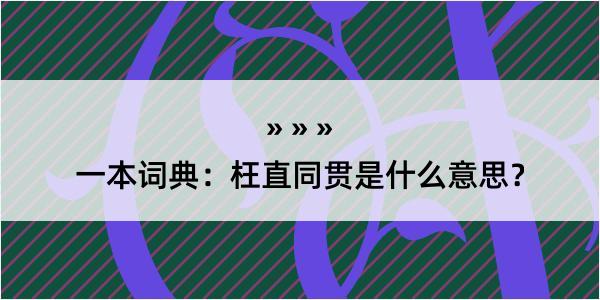 » » »

一本词典：枉直同贯是什么意思？